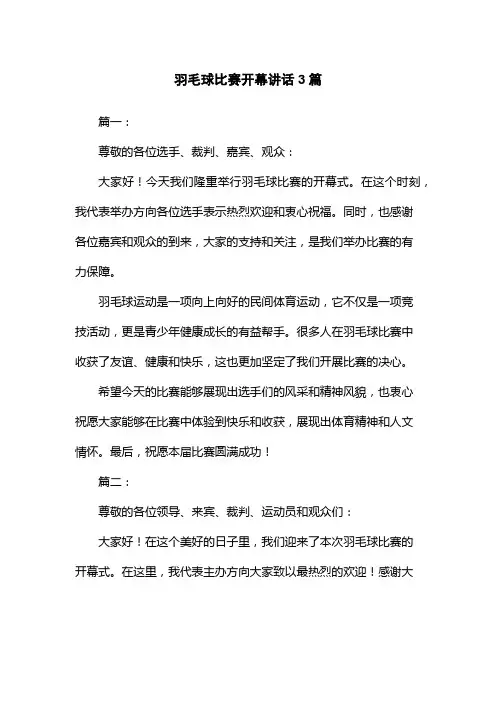 羽毛球比赛开幕讲话 3 篇

篇一：

尊敬的各位选手、裁判、嘉宾、观众：

大家好！今天我们隆重举行羽毛球比赛的开幕式。在这个时刻，我代表举办方向各位选手表示热烈欢迎和衷心祝福。同时，也感谢各位嘉宾和观众的到来，大家的支持和关注，是我们举办比赛的有力保障。

羽毛球运动是一项向上向好的民间体育运动，它不仅是一项竞技活动，更是青少年健康成长的有益帮手。很多人在羽毛球比赛中收获了友谊、健康和快乐，这也更加坚定了我们开展比赛的决心。

希望今天的比赛能够展现出选手们的风采和精神风貌，也衷心祝愿大家能够在比赛中体验到快乐和收获，展现出体育精神和人文情怀。最后，祝愿本届比赛圆满成功！

篇二：

尊敬的各位领导、来宾、裁判、运动员和观众们：

大家好！在这个美好的日子里，我们迎来了本次羽毛球比赛的开幕式。在这里，我代表主办方向大家致以最热烈的欢迎！感谢大